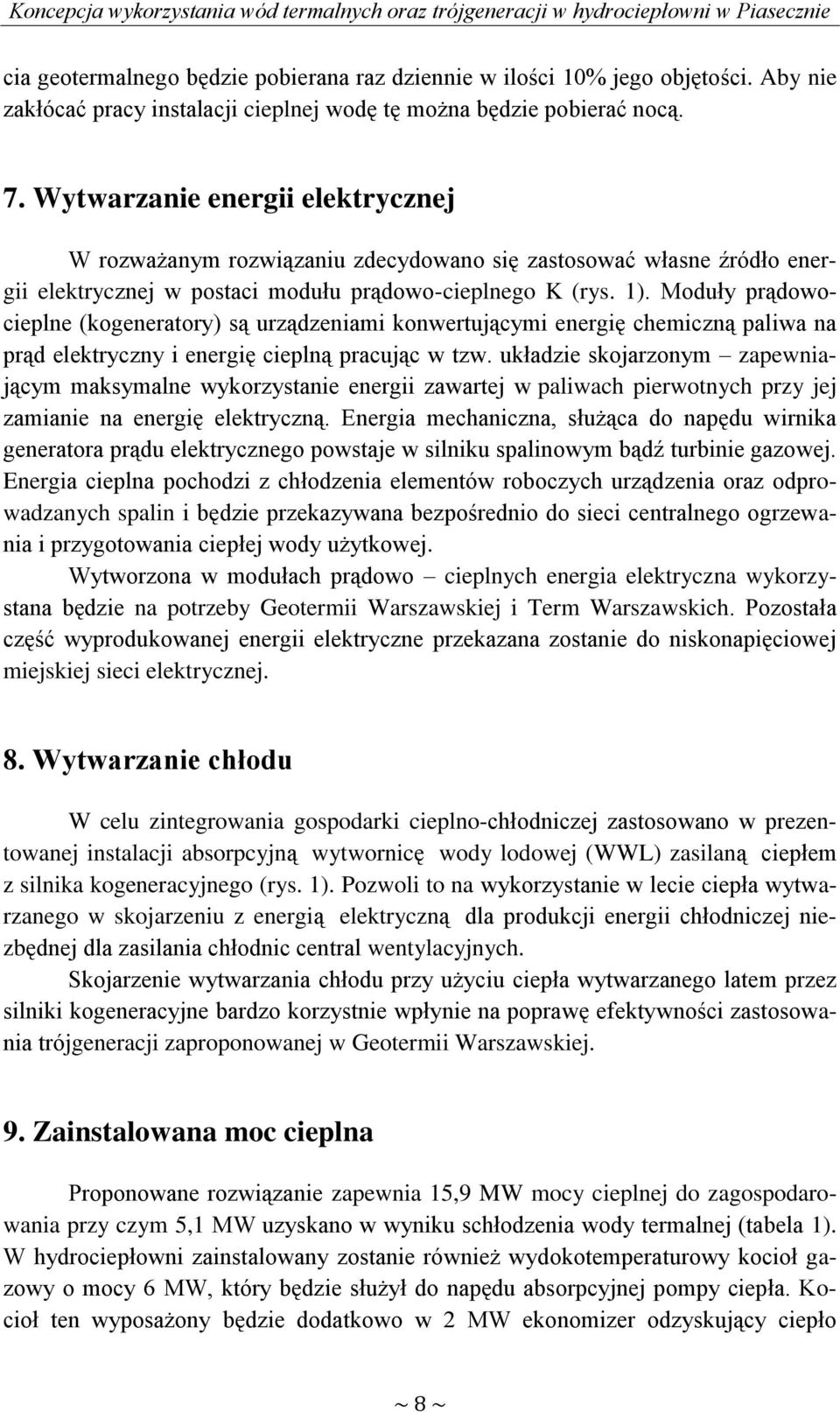 Koncepcja wykorzystania wód termalnych oraz trójgeneracji w hydrociepłowni w Piasecznie

cia geotermalnego będzie pobierana raz dziennie w ilości 10% jego objętości. Aby nie zakłócać pracy instalacji cieplnej wodę tę można będzie pobierać nocą.

7. Wytwarzanie energii elektrycznej

W rozważanym rozwiązaniu zdecydowano się zastosować własne źródło energii elektrycznej w postaci modułu prądowo-cieplnego K (rys. 1). Moduły prądowo-cieplne (kogeneratory) są urządzeniami konwertującymi energię chemiczną paliwa na prąd elektryczny i energię cieplną pracując w tzw. układzie skojarzonym – zapewniającym maksymalne wykorzystanie energii zawartej w paliwach pierwotnych przy jej zamianie na energię elektryczną. Energia mechaniczna, służąca do napędu wirnika generatora prądu elektrycznego powstaje w silniku spalinowym bądź turbinie gazowej. Energia cieplna pochodzi z chłodzenia elementów roboczych urządzenia oraz odprowadzanych spalin i będzie przekazywana bezpośrednio do sieci centralnego ogrzewania i przygotowania ciepłej wody użytkowej.

Wytworzona w modułach prądowo – cieplnych energia elektryczna wykorzystana będzie na potrzeby Geotermii Warszawskiej i Term Warszawskich. Pozostała część wyprodukowanej energii elektryczne przekazana zostanie do niskonapięciowej miejskiej sieci elektrycznej.

8. Wytwarzanie chłodu

W celu zintegrowania gospodarki cieplno-chłodniczej zastosowano w prezentowanej instalacji absorpcyjną wytwornicę wody lodowej (WWL) zasilaną ciepłem z silnika kogeneracyjnego (rys. 1). Pozwoli to na wykorzystanie w lecie ciepła wytwarzanego w skojarzeniu z energią elektryczną dla produkcji energii chłodniczej niezbędnej dla zasilania chłodnic central wentylacyjnych.

Skojarzenie wytwarzania chłodu przy użyciu ciepła wytwarzanego latem przez silniki kogeneracyjne bardzo korzystnie wpłynie na poprawę efektywności zastosowania trójgeneracji zaproponowanej w Geotermii Warszawskiej.

9. Zainstalowana moc cieplna

Proponowane rozwiązanie zapewnia 15,9 MW mocy cieplnej do zagospodarowania przy czym 5,1 MW uzyskano w wyniku schłodzenia wody termalnej (tabela 1). W hydrociepłowni zainstalowany zostanie również wydokotemperaturowy kocioł gazowy o mocy 6 MW, który będzie służył do napędu absorpcyjnej pompy ciepła. Kocioł ten wyposażony będzie dodatkowo w 2 MW ekonomizer odzyskujący ciepło

~ 8 ~